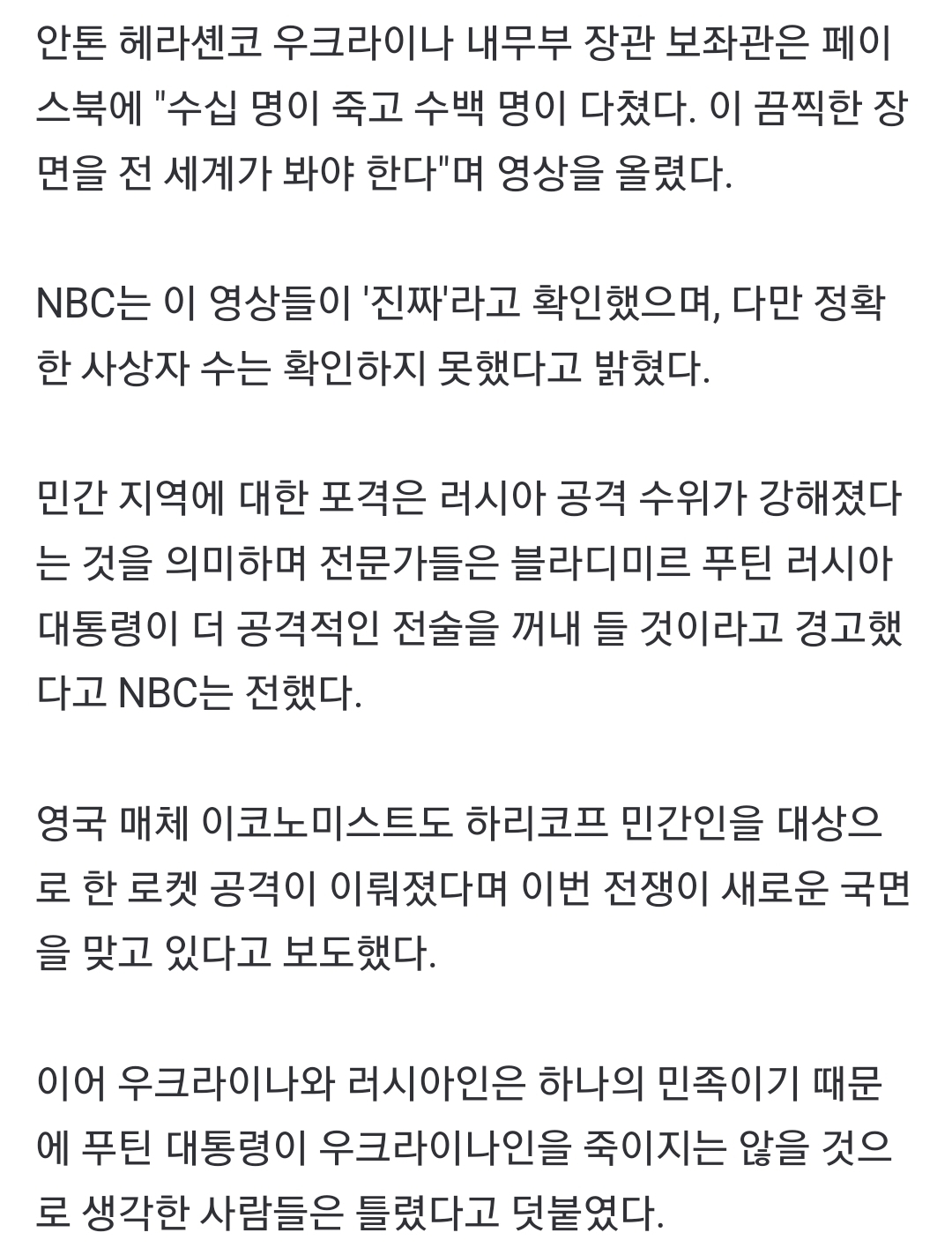 안톤 헤라셴코 우크라이나 내무부 장관 보좌관은 페이스북에 "수십 명이 죽고 수백 명이 다쳤다. 이 끔찍한 장면을 전 세계가 봐야 한다"며 영상을 올렸다.

NBC는 이 영상들이 '진짜'라고 확인했으며, 다만 정확한 사상자 수는 확인하지 못했다고 밝혔다.

민간 지역에 대한 포격은 러시아 공격 수위가 강해졌다는 것을 의미하며 전문가들은 블라디미르 푸틴 러시아 대통령이 더 공격적인 전술을 꺼내 들 것이라고 경고했다고 NBC는 전했다.

영국 매체 이코노미스트도 하리코프 민간인을 대상으로 한 로켓 공격이 이뤄졌다며 이번 전쟁이 새로운 국면을 맞고 있다고 보도했다.

이어 우크라이나와 러시아인은 하나의 민족이기 때문에 푸틴 대통령이 우크라이나인을 죽이지는 않을 것으로 생각한 사람들은 틀렸다고 덧붙였다.